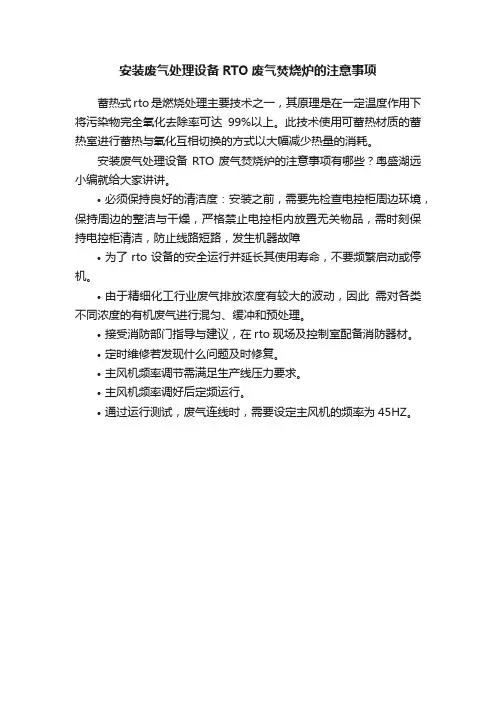 安装废气处理设备 RTO 废气焚烧炉的注意事项

蓄热式 rto 是燃烧处理主要技术之一，其原理是在一定温度作用下将污染物完全氧化去除率可达 99%以上。此技术使用可蓄热材质的蓄热室进行蓄热与氧化互相切换的方式以大幅减少热量的消耗。

安装废气处理设备 RTO 废气焚烧炉的注意事项有哪些？粤盛湖远小编就给大家讲讲。

• 必须保持良好的清洁度：安装之前，需要先检查电控柜周边环境，保持周边的整洁与干燥，严格禁止电控柜内放置无关物品，需时刻保持电控柜清洁，防止线路短路，发生机器故障

• 为了 rto 设备的安全运行并延长其使用寿命，不要频繁启动或停机。

• 由于精细化工行业废气排放浓度有较大的波动，因此 需对各类不同浓度的有机废气进行混匀、缓冲和预处理。

• 接受消防部门指导与建议，在 rto 现场及控制室配备消防器材。

• 定时维修若发现什么问题及时修复。

• 主风机频率调节需满足生产线压力要求。

• 主风机频率调好后定频运行。

• 通过运行测试，废气连线时，需要设定主风机的频率为 45HZ。